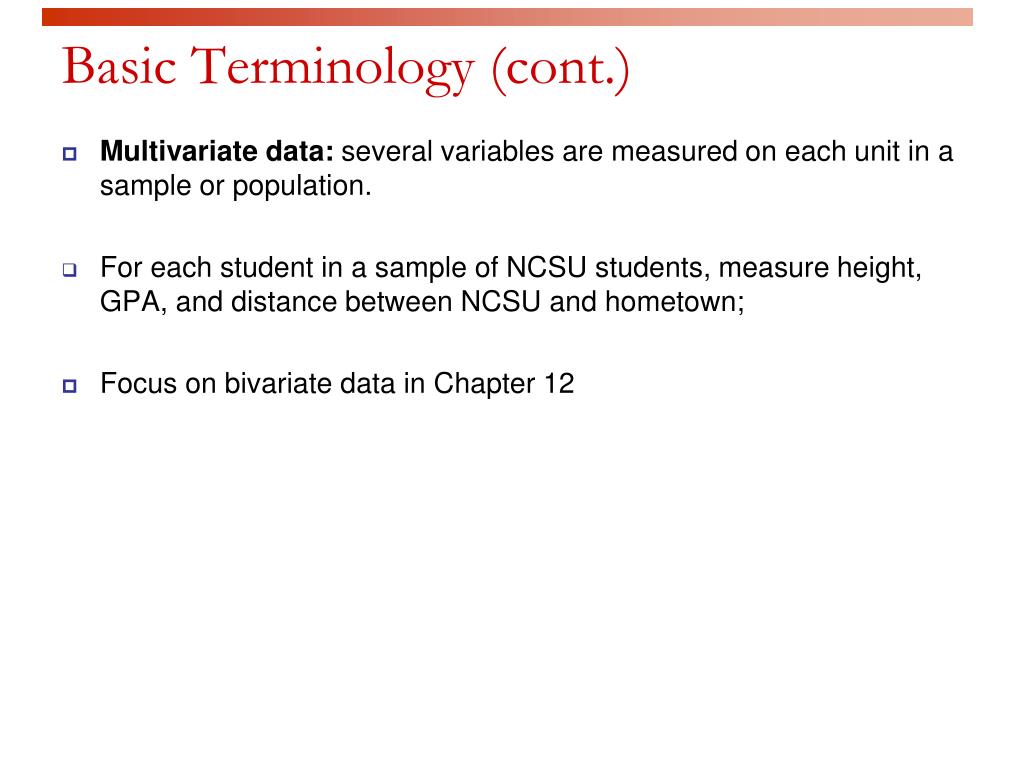 Basic Terminology (cont.)

Multivariate data: several variables are measured on each unit in a sample or population.

For each student in a sample of NCSU students, measure height, GPA, and distance between NCSU and hometown;

Focus on bivariate data in Chapter 12